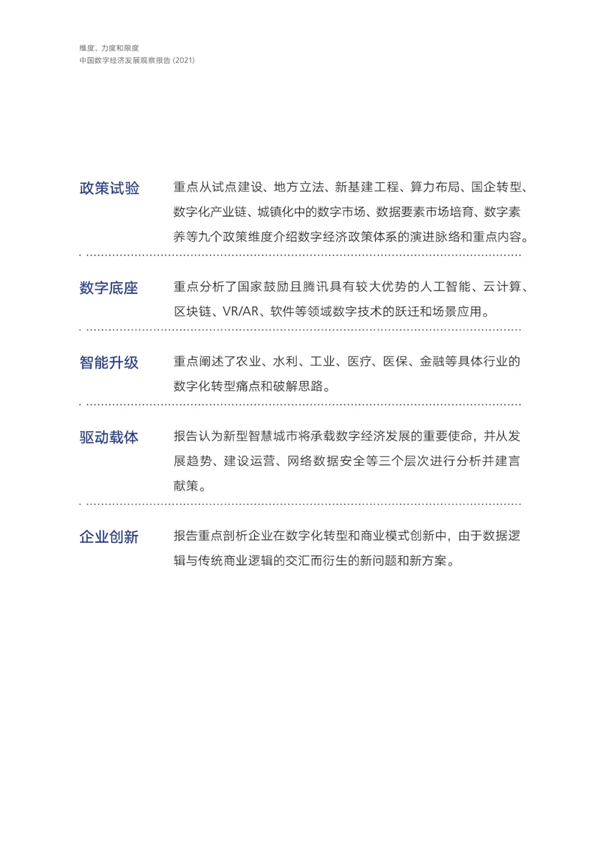 维度、力度和限度
中国数字经济发展观察报告 (2021)

政策试验

重点从试点建设、地方立法、新基建工程、算力布局、国企转型、数字化产业链、城镇化中的数字市场、数据要素市场培育、数字素养等九个政策维度介绍数字经济政策体系的演进脉络和重点内容。

数字底座

重点分析了国家鼓励且腾讯具有较大优势的人工智能、云计算、区块链、VR/AR、软件等领域数字技术的跃迁和场景应用。

智能升级

重点阐述了农业、水利、工业、医疗、医保、金融等具体行业的数字化转型痛点和破解思路。

驱动载体

报告认为新型智慧城市将承载数字经济发展的重要使命，并从发展趋势、建设运营、网络数据安全等三个层次进行分析并建言献策。

企业创新

报告重点剖析企业在数字化转型和商业模式创新中，由于数据逻辑与传统商业逻辑的交汇而衍生的新问题和新方案。